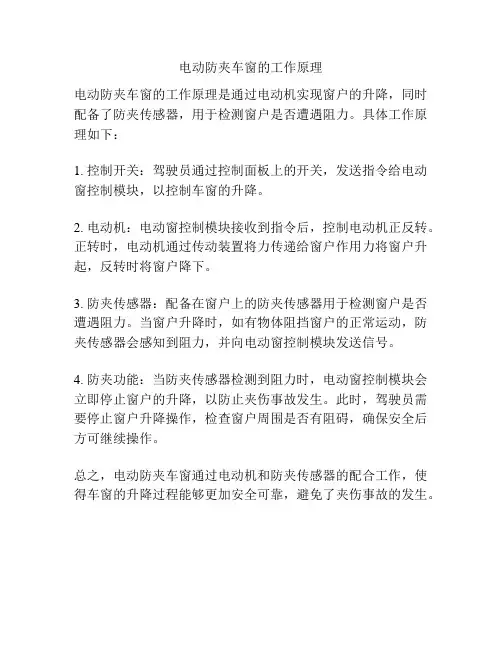 电动防夹车窗的工作原理

电动防夹车窗的工作原理是通过电动机实现窗户的升降，同时配备了防夹传感器，用于检测窗户是否遭遇阻力。具体工作原理如下：

1. 控制开关：驾驶员通过控制面板上的开关，发送指令给电动窗控制模块，以控制车窗的升降。

2. 电动机：电动窗控制模块接收到指令后，控制电动机正反转。正转时，电动机通过传动装置将力传递给窗户作用力将窗户升起，反转时将窗户降下。

3. 防夹传感器：配备在窗户上的防夹传感器用于检测窗户是否遭遇阻力。当窗户升降时，如有物体阻挡窗户的正常运动，防夹传感器会感知到阻力，并向电动窗控制模块发送信号。

4. 防夹功能：当防夹传感器检测到阻力时，电动窗控制模块会立即停止窗户的升降，以防止夹伤事故发生。此时，驾驶员需要停止窗户升降操作，检查窗户周围是否有阻碍，确保安全后方可继续操作。

总之，电动防夹车窗通过电动机和防夹传感器的配合工作，使得车窗的升降过程能够更加安全可靠，避免了夹伤事故的发生。